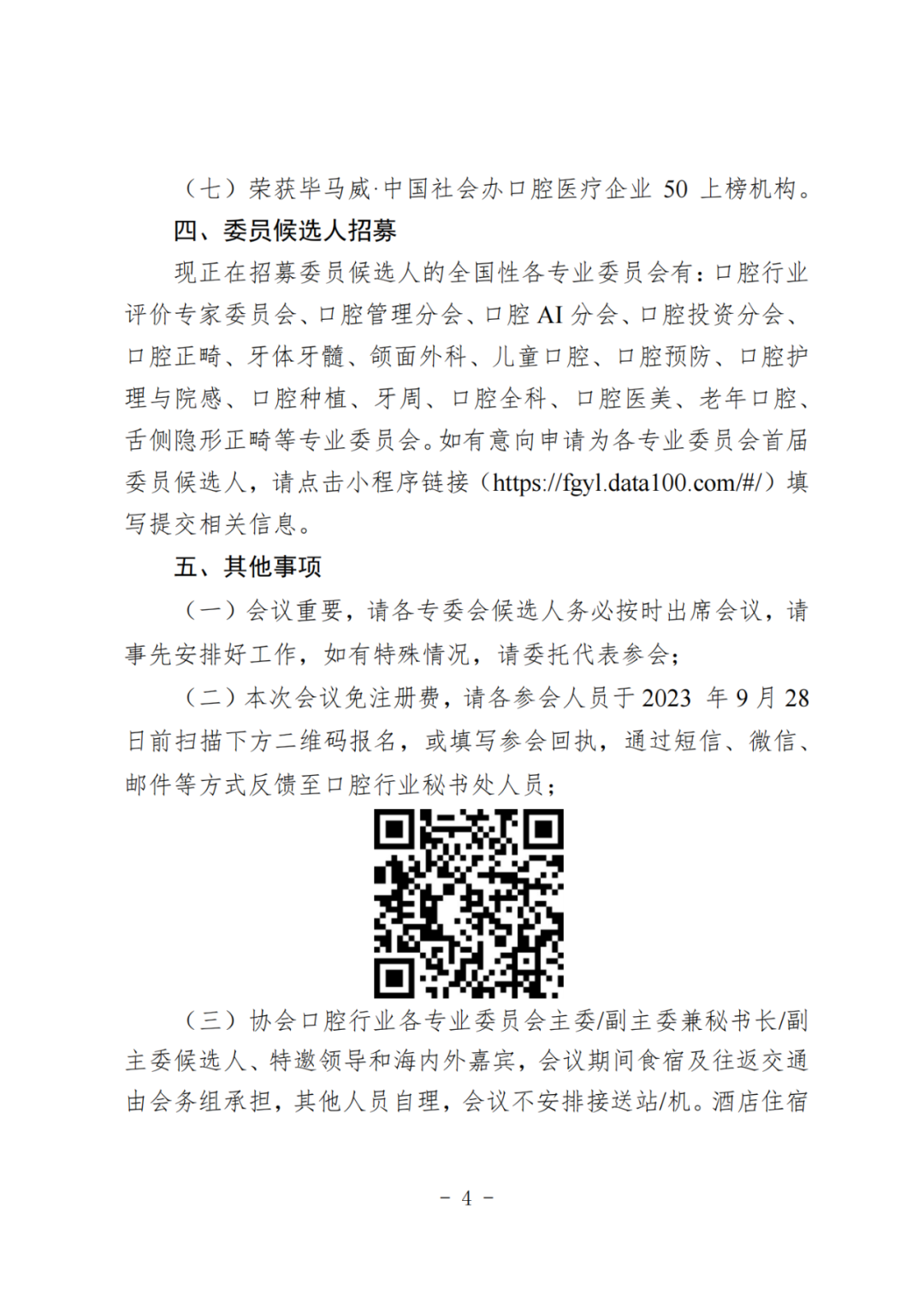 （七）荣获毕马威·中国社会办口腔医疗企业 50 上榜机构。

四、委员候选人招募

现正在招募委员候选人的全国性各专业委员会有：口腔行业评价专家委员会、口腔管理分会、口腔 AI 分会、口腔投资分会、口腔正畸、牙体牙髓、颌面外科、儿童口腔、口腔预防、口腔护理与院感、口腔种植、牙周、口腔全科、口腔医美、老年口腔、舌侧隐形正畸等专业委员会。如有意向申请为各专业委员会首届委员候选人，请点击小程序链接（https://fgyl.data100.com/#/）填写提交相关信息。

五、其他事项

（一）会议重要，请各专委会候选人务必按时出席会议，请事先安排好工作，如有特殊情况，请委托代表参会；

（二）本次会议免注册费，请各参会人员于 2023 年 9 月 28 日前扫描下方二维码报名，或填写参会回执，通过短信、微信、邮件等方式反馈至口腔行业秘书处人员；

（三）协会口腔行业各专业委员会主委/副主委兼秘书长/副主委候选人、特邀领导和海内外嘉宾，会议期间食宿及往返交通由会务组承担，其他人员自理，会议不安排接送站/机。酒店住宿

－ 4 －